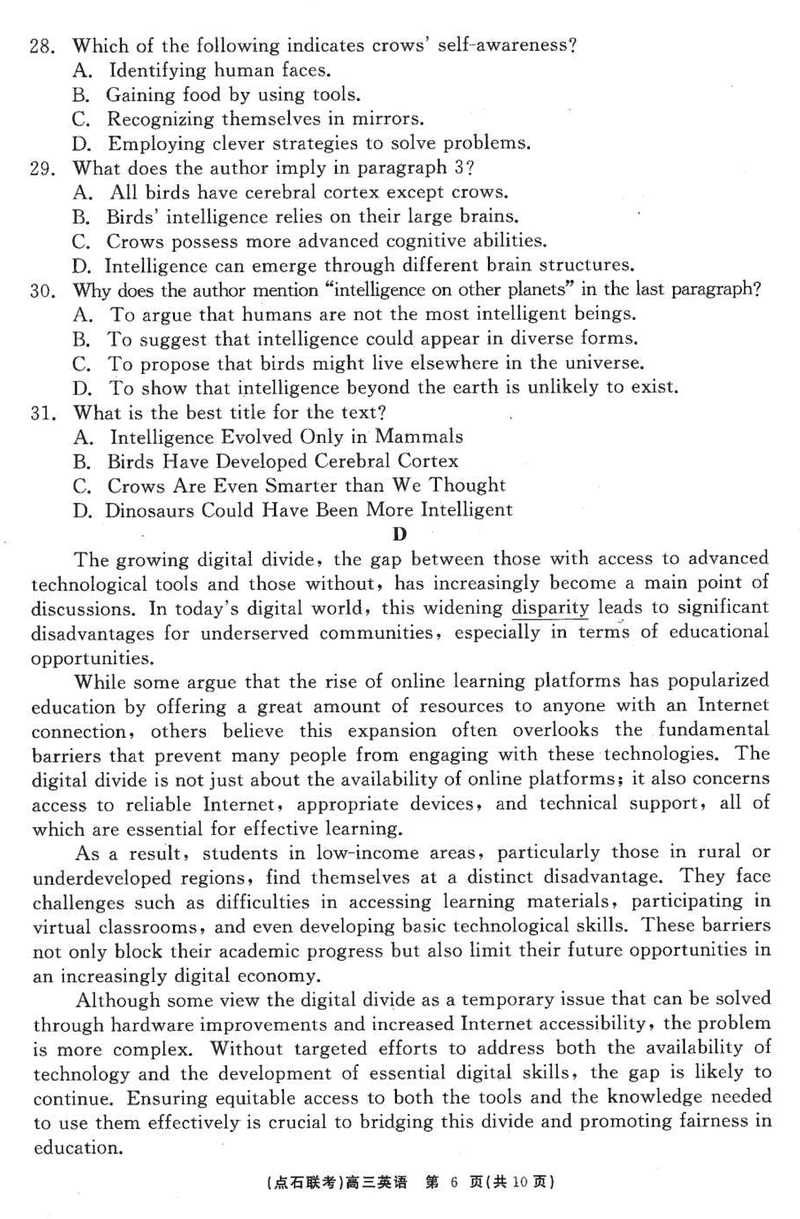 28. Which of the following indicates crows' self-awareness?
A. Identifying human faces.
B. Gaining food by using tools.
C. Recognizing themselves in mirrors.
D. Employing clever strategies to solve problems.
29. What does the author imply in paragraph 3?
A. All birds have cerebral cortex except crows.
B. Birds' intelligence relies on their large brains.
C. Crows possess more advanced cognitive abilities.
D. Intelligence can emerge through different brain structures.
30. Why does the author mention "intelligence on other planets" in the last paragraph?
A. To argue that humans are not the most intelligent beings.
B. To suggest that intelligence could appear in diverse forms.
C. To propose that birds might live elsewhere in the universe.
D. To show that intelligence beyond the earth is unlikely to exist.
31. What is the best title for the text?
A. Intelligence Evolved Only in Mammals
B. Birds Have Developed Cerebral Cortex
C. Crows Are Even Smarter than We Thought
D. Dinosaurs Could Have Been More Intelligent

D

The growing digital divide, the gap between those with access to advanced technological tools and those without, has increasingly become a main point of discussions. In today's digital world, this widening disparity leads to significant disadvantages for underserved communities, especially in terms of educational opportunities.

While some argue that the rise of online learning platforms has popularized education by offering a great amount of resources to anyone with an Internet connection, others believe this expansion often overlooks the fundamental barriers that prevent many people from engaging with these technologies. The digital divide is not just about the availability of online platforms; it also concerns access to reliable Internet, appropriate devices, and technical support, all of which are essential for effective learning.

As a result, students in low-income areas, particularly those in rural or underdeveloped regions, find themselves at a distinct disadvantage. They face challenges such as difficulties in accessing learning materials, participating in virtual classrooms, and even developing basic technological skills. These barriers not only block their academic progress but also limit their future opportunities in an increasingly digital economy.

Although some view the digital divide as a temporary issue that can be solved through hardware improvements and increased Internet accessibility, the problem is more complex. Without targeted efforts to address both the availability of technology and the development of essential digital skills, the gap is likely to continue. Ensuring equitable access to both the tools and the knowledge needed to use them effectively is crucial to bridging this divide and promoting fairness in education.

(点石联考)高三英语 第 6 页(共 10 页)